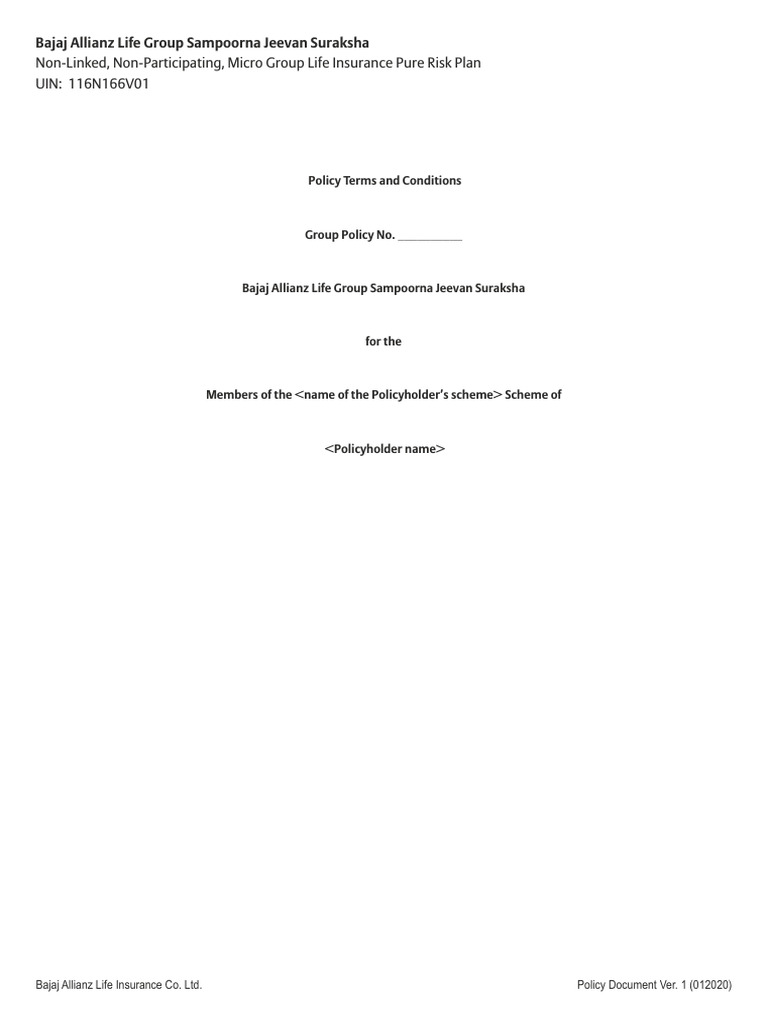 Bajaj Allianz Life Group Sampoorna Jeevan Suraksha
Non-Linked, Non-Participating, Micro Group Life Insurance Pure Risk Plan
UIN: 116N166V01

Policy Terms and Conditions

Group Policy No. ____

Bajaj Allianz Life Group Sampoorna Jeevan Suraksha

for the

Members of the <name of the Policyholder's scheme> Scheme of

<Policyholder name>

Bajaj Allianz Life Insurance Co. Ltd.

Policy Document Ver. 1 (012020)